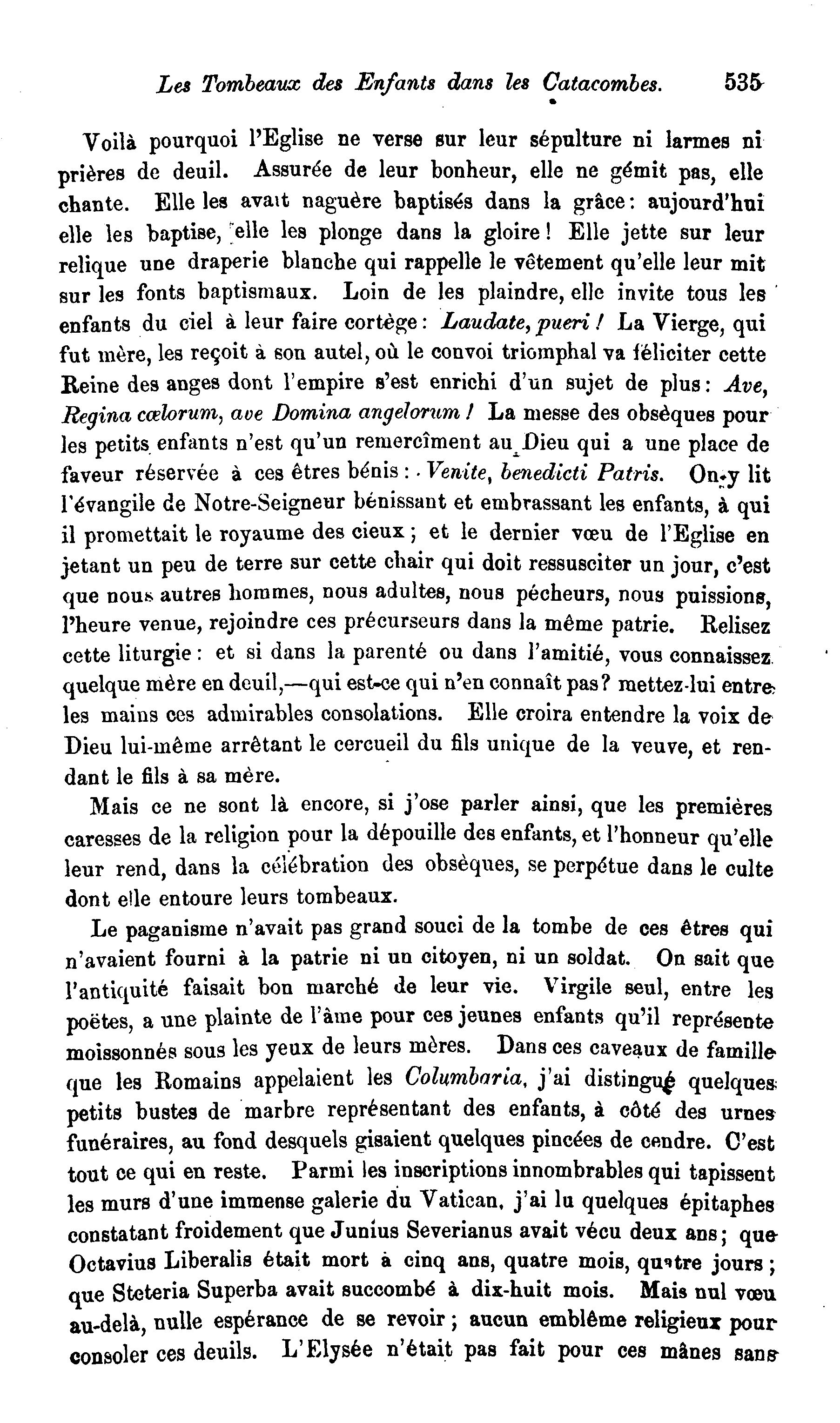 Les Tombeaux des Enfants dans les Catacombes. 535

Voilà pourquoi l'Eglise ne verse sur leur sépulture ni larmes ni prières de deuil. Assurée de leur bonheur, elle ne gémit pas, elle chante. Elle les avait naguère baptisés dans la grâce: aujourd'hui elle les baptise, elle les plonge dans la gloire! Elle jette sur leur relique une draperie blanche qui rappelle le vêtement qu'elle leur mit sur les fonts baptismaux. Loin de les plaindre, elle invite tous les enfants du ciel à leur faire cortège: Laudate, pueri! La Vierge, qui fut mère, les reçoit à son autel, où le convoi triomphal va féliciter cette Reine des anges dont l'empire s'est enrichi d'un sujet de plus: Ave, Regina cœlorum, ave Domina angelorum! La messe des obsèques pour les petits enfants n'est qu'un remercîment au Dieu qui a une place de faveur réservée à ces êtres bénis: Venite, benedicti Patris. On y lit l'évangile de Notre-Seigneur bénissant et embrassant les enfants, à qui il promettait le royaume des cieux; et le dernier vœu de l'Eglise en jetant un peu de terre sur cette chair qui doit ressusciter un jour, c'est que nous autres hommes, nous adultes, nous pécheurs, nous puissions, l'heure venue, rejoindre ces précurseurs dans la même patrie. Relisez cette liturgie: et si dans la parenté ou dans l'amitié, vous connaissez quelque mère en deuil,—qui est-ce qui n'en connaît pas? mettez-lui entre les mains ces admirables consolations. Elle croira entendre la voix de Dieu lui-même arrêtant le cercueil du fils unique de la veuve, et rendant le fils à sa mère.

Mais ce ne sont là encore, si j'ose parler ainsi, que les premières caresses de la religion pour la dépouille des enfants, et l'honneur qu'elle leur rend, dans la célébration des obsèques, se perpétue dans le culte dont elle entoure leurs tombeaux.

Le paganisme n'avait pas grand souci de la tombe de ces êtres qui n'avaient fourni à la patrie ni un citoyen, ni un soldat. On sait que l'antiquité faisait bon marché de leur vie. Virgile seul, entre les poëtes, a une plainte de l'âme pour ces jeunes enfants qu'il représente moissonnés sous les yeux de leurs mères. Dans ces caveaux de famille que les Romains appelaient les Columbaria, j'ai distingué quelques petits bustes de marbre représentant des enfants, à côté des urnes funéraires, au fond desquels gisaient quelques pincées de cendre. C'est tout ce qui en reste. Parmi les inscriptions innombrables qui tapissent les murs d'une immense galerie du Vatican, j'ai lu quelques épitaphes constatant froidement que Junius Severianus avait vécu deux ans; que Octavius Liberalis était mort à cinq ans, quatre mois, quatre jours; que Steteria Superba avait succombé à dix-huit mois. Mais nul vœu au-delà, nulle espérance de se revoir; aucun emblême religieux pour consoler ces deuils. L'Elysée n'était pas fait pour ces mânes sans